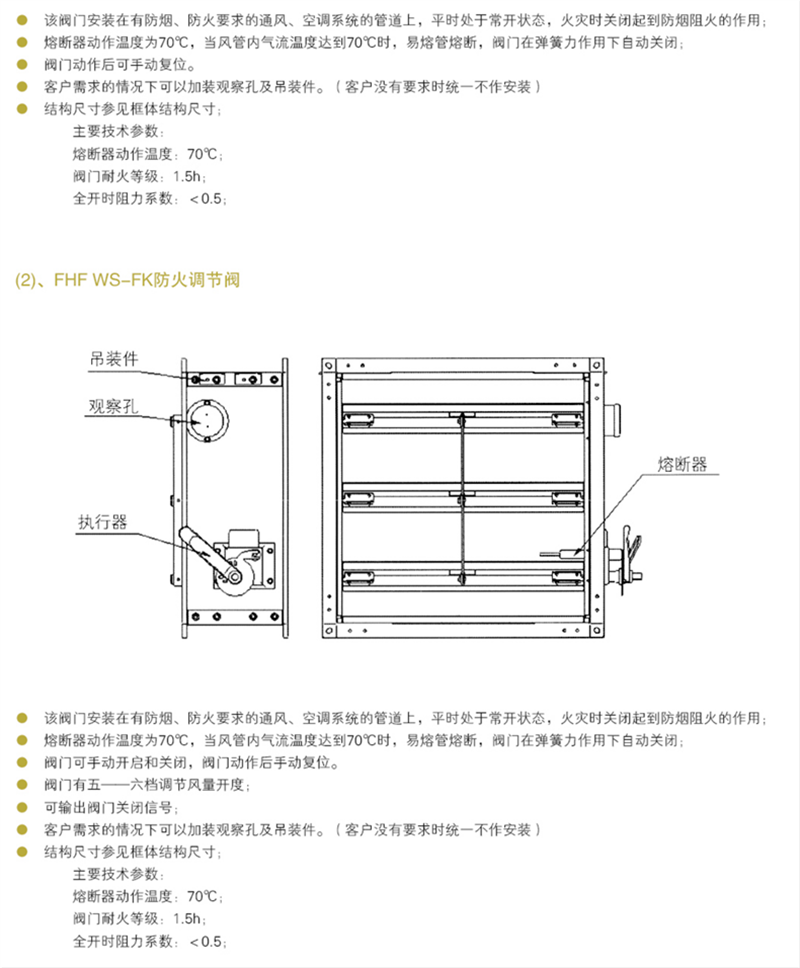 ● 该阀门安装在有防烟、防火要求的通风、空调系统的管道上，平时处于常开状态，火灾时关闭起到防烟阻火的作用；
● 熔断器动作温度为70℃，当风管内气流温度达到70℃时，易熔管熔断，阀门在弹簧力作用下自动关闭；
● 阀门动作后可手动复位。
● 客户需求的情况下可以加装观察孔及吊装件。（客户没有要求时统一不作安装）
● 结构尺寸参见框体结构尺寸；
主要技术参数：
熔断器动作温度：70℃；
阀门耐火等级：1.5h；
全开时阻力系数：＜0.5；

(2)、FHF WS-FK防火调节阀

吊装件
观察孔
执行器
熔断器

● 该阀门安装在有防烟、防火要求的通风、空调系统的管道上，平时处于常开状态，火灾时关闭起到防烟阻火的作用；
● 熔断器动作温度为70℃，当风管内气流温度达到70℃时，易熔管熔断，阀门在弹簧力作用下自动关闭；
● 阀门可手动开启和关闭，阀门动作后手动复位。
● 阀门有五——六档调节风量开度；
● 可输出阀门关闭信号；
● 客户需求的情况下可以加装观察孔及吊装件。（客户没有要求时统一不作安装）
● 结构尺寸参见框体结构尺寸；
主要技术参数：
熔断器动作温度：70℃；
阀门耐火等级：1.5h；
全开时阻力系数：＜0.5；